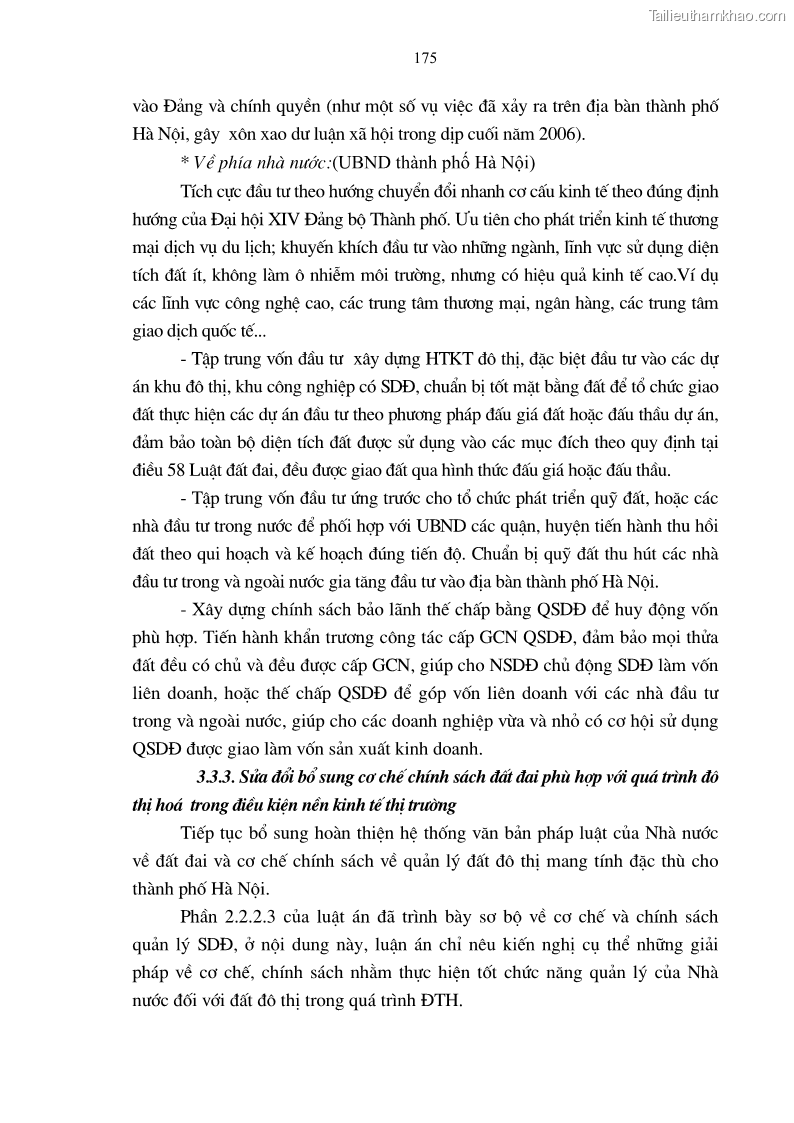 Tailieuthamkhao.com

175

vào Đảng và chính quyền (như một số vụ việc đã xảy ra trên địa bàn thành phố Hà Nội, gây xôn xao dư luận xã hội trong dịp cuối năm 2006).

* Về phía nhà nước:(UBND thành phố Hà Nội)

Tích cực đầu tư theo hướng chuyển đổi nhanh cơ cấu kinh tế theo đúng định hướng của Đại hội XIV Đảng bộ Thành phố. Ưu tiên cho phát triển kinh tế thương mại dịch vụ du lịch; khuyến khích đầu tư vào những ngành, lĩnh vực sử dụng diện tích đất ít, không làm ô nhiễm môi trường, nhưng có hiệu quả kinh tế cao.Ví dụ các lĩnh vực công nghệ cao, các trung tâm thương mại, ngân hàng, các trung tâm giao dịch quốc tế...

- Tập trung vốn đầu tư xây dựng HTKT đô thị, đặc biệt đầu tư vào các dự án khu đô thị, khu công nghiệp có SDĐ, chuẩn bị tốt mặt bằng đất để tổ chức giao đất thực hiện các dự án đầu tư theo phương pháp đấu giá đất hoặc đấu thầu dự án, đảm bảo toàn bộ diện tích đất được sử dụng vào các mục đích theo quy định tại điều 58 Luật đất đai, đều được giao đất qua hình thức đấu giá hoặc đấu thầu.

- Tập trung vốn đầu tư ứng trước cho tổ chức phát triển quỹ đất, hoặc các nhà đầu tư trong nước để phối hợp với UBND các quận, huyện tiến hành thu hồi đất theo qui hoạch và kế hoạch đúng tiến độ. Chuẩn bị quỹ đất thu hút các nhà đầu tư trong và ngoài nước gia tăng đầu tư vào địa bàn thành phố Hà Nội.

- Xây dựng chính sách bảo lãnh thế chấp bằng QSDĐ để huy động vốn phù hợp. Tiến hành khẩn trương công tác cấp GCN QSDĐ, đảm bảo mọi thửa đất đều có chủ và đều được cấp GCN, giúp cho NSDĐ chủ động SDĐ làm vốn liên doanh, hoặc thế chấp QSDĐ để góp vốn liên doanh với các nhà đầu tư trong và ngoài nước, giúp cho các doanh nghiệp vừa và nhỏ có cơ hội sử dụng QSDĐ được giao làm vốn sản xuất kinh doanh.

3.3.3. Sửa đổi bổ sung cơ chế chính sách đất đai phù hợp với quá trình đô thị hoá trong điều kiện nền kinh tế thị trường

Tiếp tục bổ sung hoàn thiện hệ thống văn bản pháp luật của Nhà nước về đất đai và cơ chế chính sách về quản lý đất đô thị mang tính đặc thù cho thành phố Hà Nội.

Phần 2.2.2.3 của luật án đã trình bày sơ bộ về cơ chế và chính sách quản lý SDĐ, ở nội dung này, luận án chỉ nêu kiến nghị cụ thể những giải pháp về cơ chế, chính sách nhằm thực hiện tốt chức năng quản lý của Nhà nước đối với đất đô thị trong quá trình ĐTH.